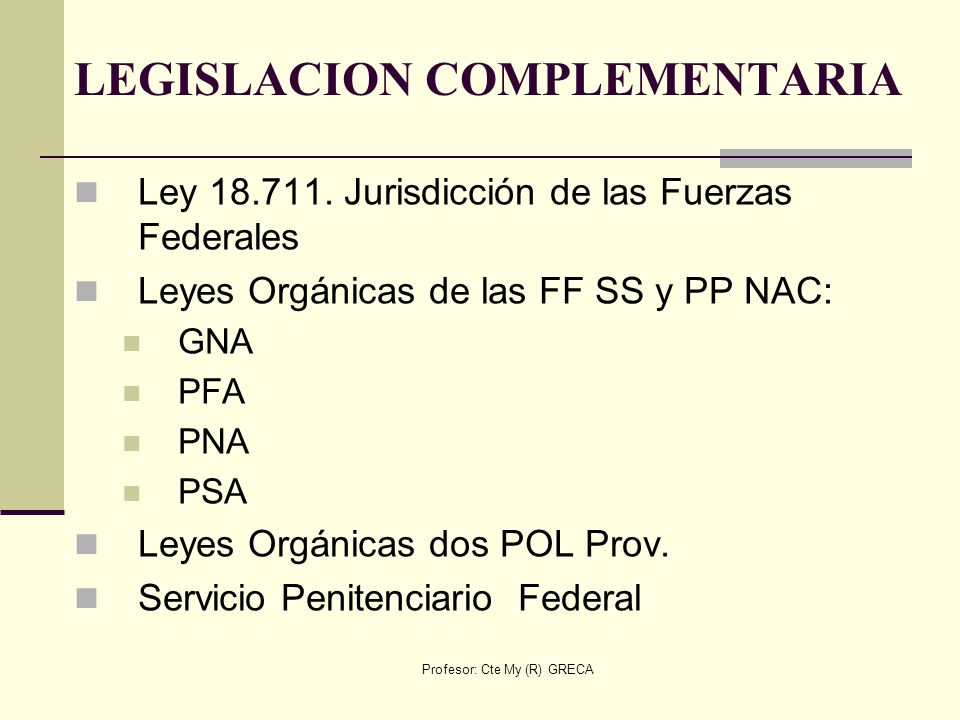 LEGISLACION COMPLEMENTARIA

Ley 18.711. Jurisdicción de las Fuerzas Federales

Leyes Orgánicas de las FF SS y PP NAC:

GNA

PFA

PNA

PSA

Leyes Orgánicas dos POL Prov.

Servicio Penitenciario Federal

Profesor: Cte My (R) GRECA